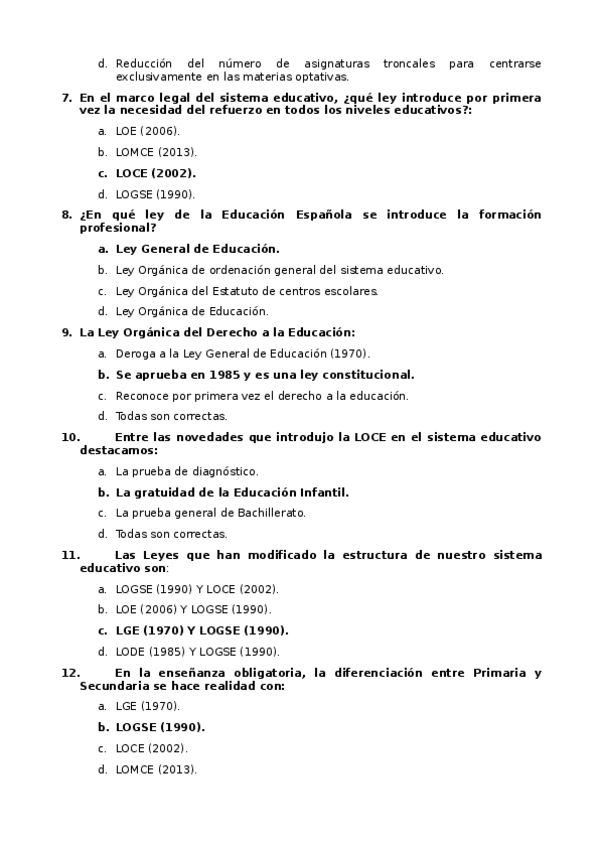 d. Reducción del número de asignaturas troncales para centrarse exclusivamente en las materias optativas.

7. En el marco legal del sistema educativo, ¿qué ley introduce por primera vez la necesidad del refuerzo en todos los niveles educativos?:

a. LOE (2006).

b. LOMCE (2013).

c. LOCE (2002).

d. LOGSE (1990).

8. ¿En qué ley de la Educación Española se introduce la formación profesional?

a. Ley General de Educación.

b. Ley Orgánica de ordenación general del sistema educativo.

c. Ley Orgánica del Estatuto de centros escolares.

d. Ley Orgánica de Educación.

9. La Ley Orgánica del Derecho a la Educación:

a. Deroga a la Ley General de Educación (1970).

b. Se aprueba en 1985 y es una ley constitucional.

c. Reconoce por primera vez el derecho a la educación.

d. Todas son correctas.

10. Entre las novedades que introdujo la LOCE en el sistema educativo destacamos:

a. La prueba de diagnóstico.

b. La gratuidad de la Educación Infantil.

c. La prueba general de Bachillerato.

d. Todas son correctas.

11. Las Leyes que han modificado la estructura de nuestro sistema educativo son:

a. LOGSE (1990) Y LOCE (2002).

b. LOE (2006) Y LOGSE (1990).

c. LGE (1970) Y LOGSE (1990).

d. LODE (1985) Y LOGSE (1990).

12. En la enseñanza obligatoria, la diferenciación entre Primaria y Secundaria se hace realidad con:

a. LGE (1970).

b. LOGSE (1990).

c. LOCE (2002).

d. LOMCE (2013).